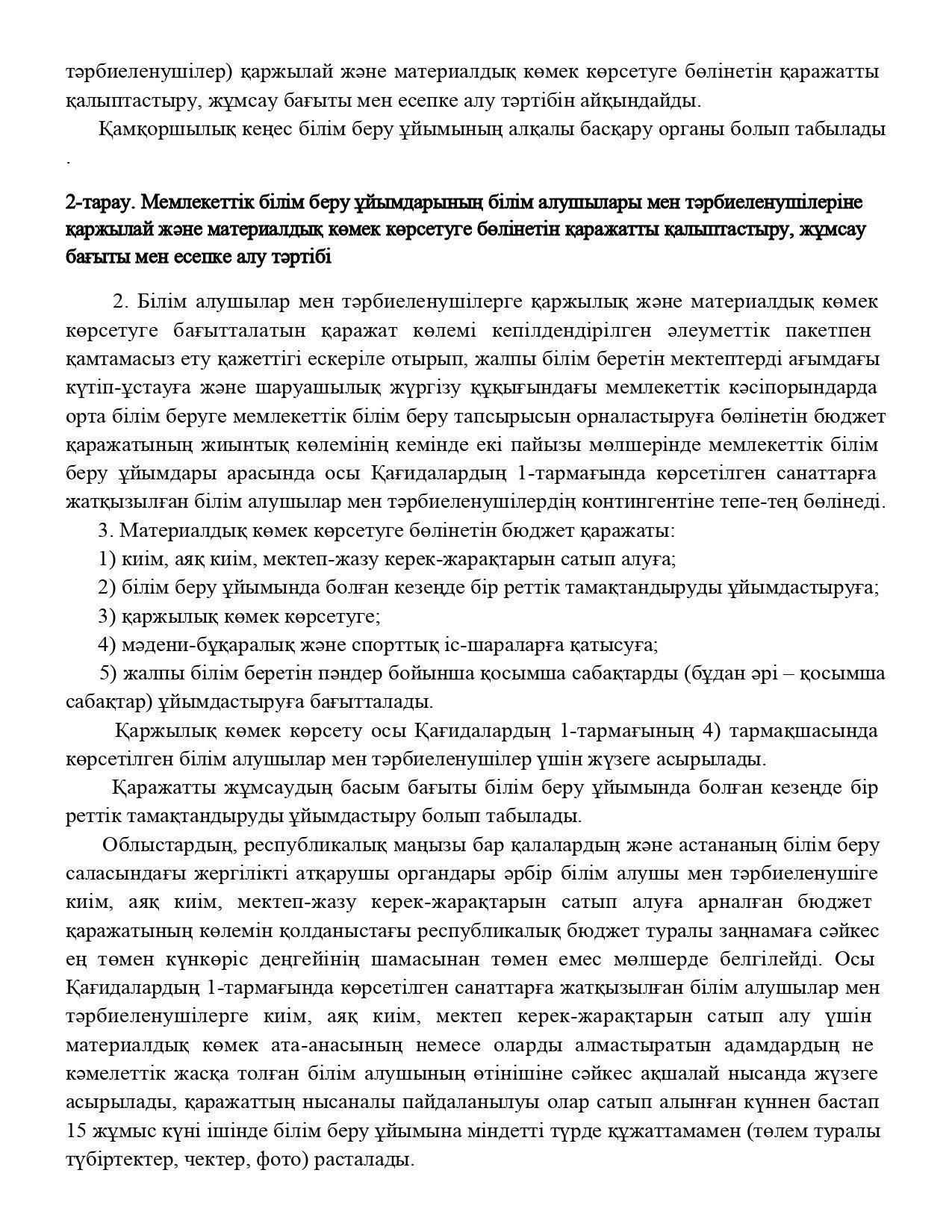 тәрбиеленушілер) қаржылай және материалдық көмек көрсетуге бөлінетін қаражатты қалыптастыру, жұмсау бағыты мен есепке алу тәртібін айқындайды.

Қамқоршылық кеңес білім беру ұйымының алқалы басқару органы болып табылады .

2-тарау. Мемлекеттік білім беру ұйымдарының білім алушылары мен тәрбиеленушілеріне қаржылай және материалдық көмек көрсетуге бөлінетін қаражатты қалыптастыру, жұмсау бағыты мен есепке алу тәртібі

2. Білім алушылар мен тәрбиеленушілерге қаржылық және материалдық көмек көрсетуге бағытталатын қаражат көлемі кепілдендірілген әлеуметтік пакетпен қамтамасыз ету қажеттігі ескеріле отырып, жалпы білім беретін мектептерді ағымдағы күтіп-ұстауға және шаруашылық жүргізу құқығындағы мемлекеттік кәсіпорындарда орта білім беруге мемлекеттік білім беру тапсырысын орналастыруға бөлінетін бюджет қаражатының жиынтық көлемінің кемінде екі пайызы мөлшерінде мемлекеттік білім беру ұйымдары арасында осы Қағидалардың 1-тармағында көрсетілген санаттарға жатқызылған білім алушылар мен тәрбиеленушілердің контингентіне тепе-тең бөлінеді.
3. Материалдық көмек көрсетуге бөлінетін бюджет қаражаты:
1) киім, аяқ киім, мектеп-жазу керек-жарақтарын сатып алуға;
2) білім беру ұйымында болған кезеңде бір реттік тамақтандыруды ұйымдастыруға;
3) қаржылық көмек көрсетуге;
4) мәдени-бұқаралық және спорттық іс-шараларға қатысуға;
5) жалпы білім беретін пәндер бойынша қосымша сабақтарды (бұдан әрі – қосымша сабақтар) ұйымдастыруға бағытталады.
Қаржылық көмек көрсету осы Қағидалардың 1-тармағының 4) тармақшасында көрсетілген білім алушылар мен тәрбиеленушілер үшін жүзеге асырылады.
Қаражатты жұмсаудың басым бағыты білім беру ұйымында болған кезеңде бір реттік тамақтандыруды ұйымдастыру болып табылады.
Облыстардың, республикалық маңызы бар қалалардың және астананың білім беру саласындағы жергілікті атқарушы органдары әрбір білім алушы мен тәрбиеленушіге киім, аяқ киім, мектеп-жазу керек-жарақтарын сатып алуға арналған бюджет қаражатының көлемін қолданыстағы республикалық бюджет туралы заңнамаға сәйкес ең төмен күнкөріс деңгейінің шамасынан төмен емес мөлшерде белгілейді. Осы Қағидалардың 1-тармағында көрсетілген санаттарға жатқызылған білім алушылар мен тәрбиеленушілерге киім, аяқ киім, мектеп керек-жарақтарын сатып алу үшін материалдық көмек ата-анасының немесе оларды алмастыратын адамдардың не кәмелеттік жасқа толған білім алушының өтінішіне сәйкес ақшалай нысанда жүзеге асырылады, қаражаттың нысаналы пайдаланылуы олар сатып алынған күннен бастап 15 жұмыс күні ішінде білім беру ұйымына міндетті түрде құжаттамамен (төлем туралы түбіртектер, чектер, фото) расталады.